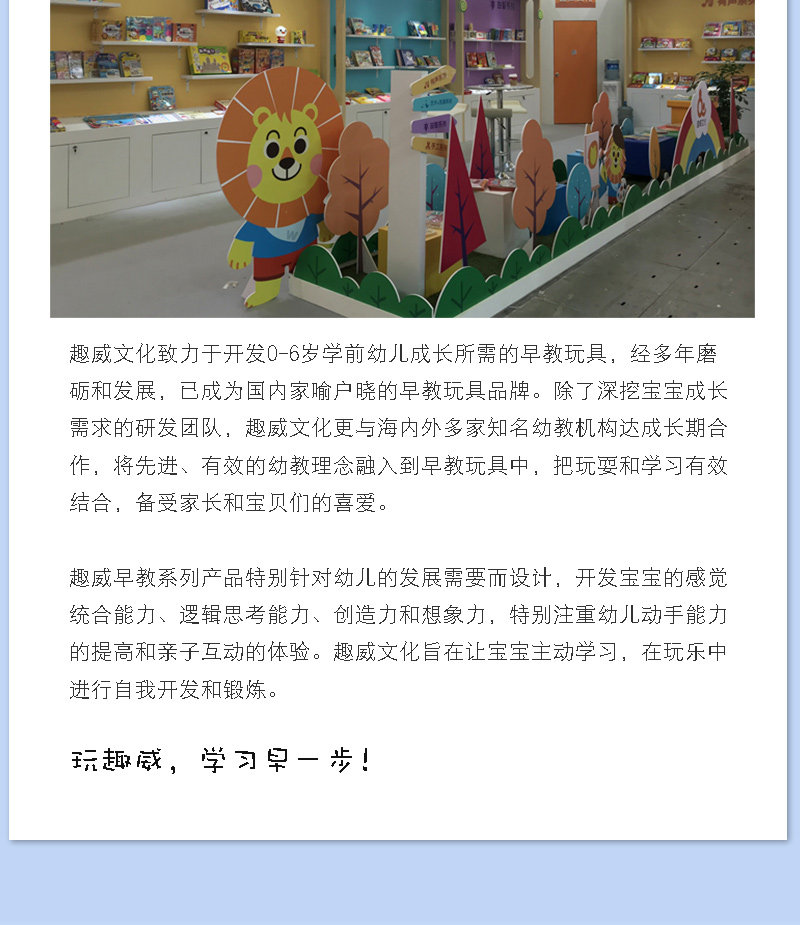 趣威文化致力于开发0-6岁学前幼儿成长所需的早教玩具，经多年磨砺和发展，已成为国内家喻户晓的早教玩具品牌。除了深挖宝宝成长需求的研发团队，趣威文化更与海内外多家知名幼教机构达成长期合作，将先进、有效的幼教理念融入到早教玩具中，把玩耍和学习有效结合，备受家长和宝贝们的喜爱。

趣威早教系列产品特别针对幼儿的发展需要而设计，开发宝宝的感觉统合能力、逻辑思考能力、创造力和想象力，特别注重幼儿动手能力的提高和亲子互动的体验。趣威文化旨在让宝宝主动学习，在玩乐中进行自我开发和锻炼。

玩趣威，学习早一步！